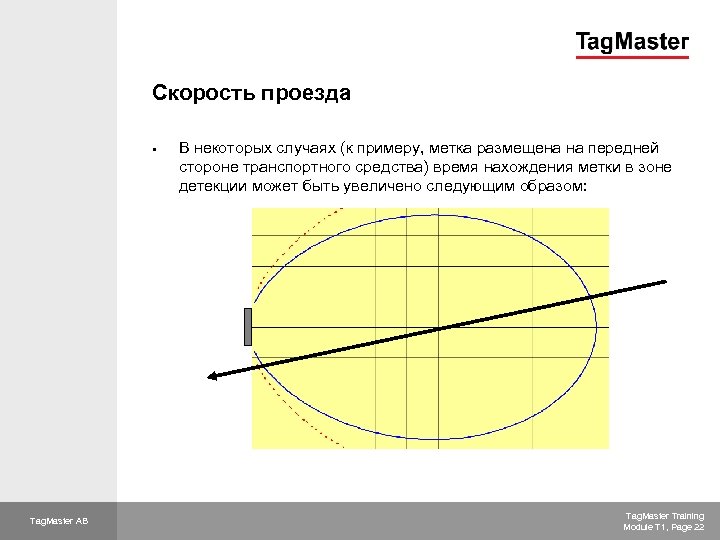 TagMaster

Скорость проезда

• В некоторых случаях (к примеру, метка размещена на передней стороне транспортного средства) время нахождения метки в зоне детекции может быть увеличено следующим образом:

TagMaster AB

TagMaster Training
Module T1, Page 22